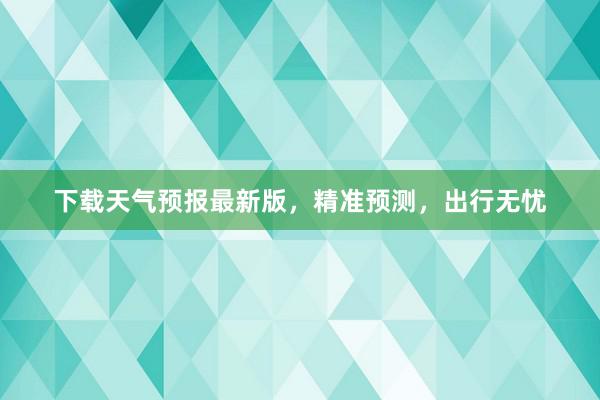 下载天气预报最新版，精准预测，出行无忧